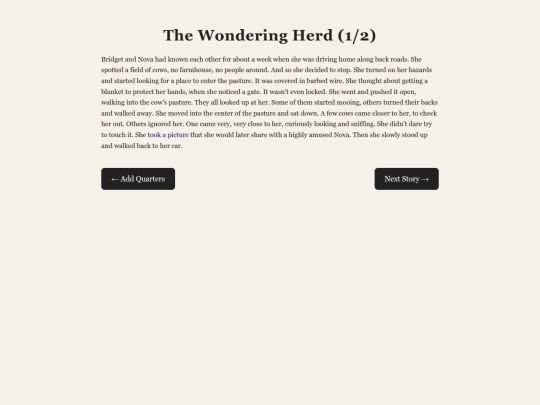 The Wondering Herd (1/2)

Bridget and Nova had known each other for about a week when she was driving home along back roads. She spotted a field of cows, no farmhouse, no people around. And so she decided to stop. She turned on her hazards and started looking for a place to enter the pasture. It was covered in barbed wire. She thought about getting a blanket to protect her hands, when she noticed a gate. It wasn't even locked. She went and pushed it open, walking into the cow's pasture. They all looked up at her. Some of them started mooing, others turned their backs and walked away. She moved into the center of the pasture and sat down. A few cows came closer to her, to check her out. Others ignored her. One came very, very close to her, curiously looking and sniffing. She didn't dare try to touch it. She took a picture that she would later share with a highly amused Nova. Then she slowly stood up and walked back to her car.

← Add Quarters

Next Story →